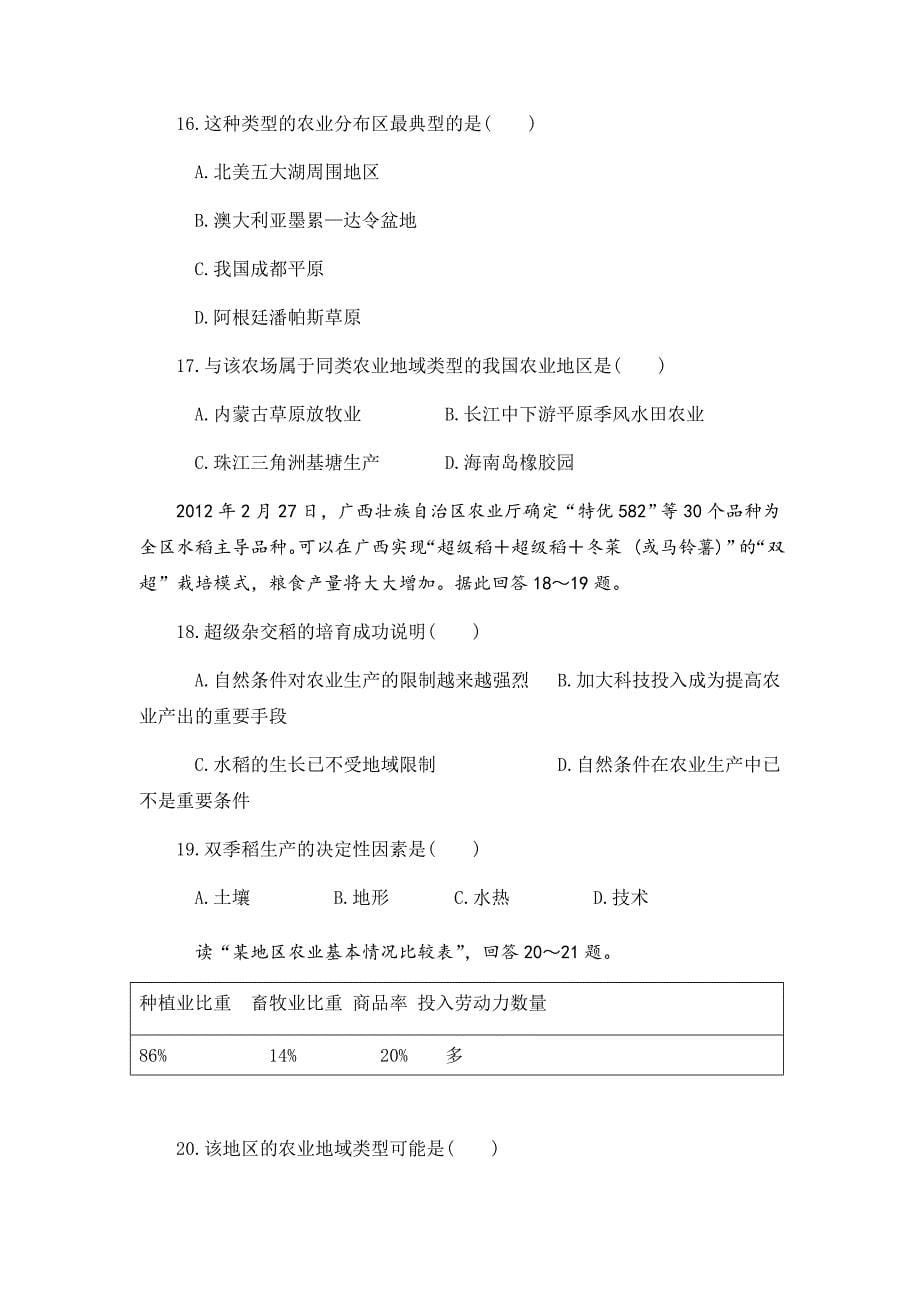 16.这种类型的农业分布区最典型的是(　　)

A.北美五大湖周围地区

B.澳大利亚墨累—达令盆地

C.我国成都平原

D.阿根廷潘帕斯草原

17.与该农场属于同类农业地域类型的我国农业地区是(　　)

A.内蒙古草原放牧业　　　　B.长江中下游平原季风水田农业

C.珠江三角洲基塘生产　　　D.海南岛橡胶园

2012 年 2 月 27 日，广西壮族自治区农业厅确定“特优 582”等 30 个品种为全区水稻主导品种。可以在广西实现“超级稻＋超级稻＋冬菜（或马铃薯）”的“双超”栽培模式，粮食产量将大大增加。据此回答 18～19 题。

18.超级杂交稻的培育成功说明(　　)

A.自然条件对农业生产的限制越来越强烈　　B.加大科技投入成为提高农业产出的重要手段

C.水稻的生长已不受地域限制　　　　　　D.自然条件在农业生产中已不是重要条件

19.双季稻生产的决定性因素是(　　)

A.土壤　　　B.地形　　　C.水热　　　D.技术

读“某地区农业基本情况比较表”，回答 20～21 题。

| 种植业比重 | 畜牧业比重 | 商品率 | 投入劳动力数量 |
|---|---|---|---|
| 86% | 14% | 20% | 多 |

20.该地区的农业地域类型可能是(　　)